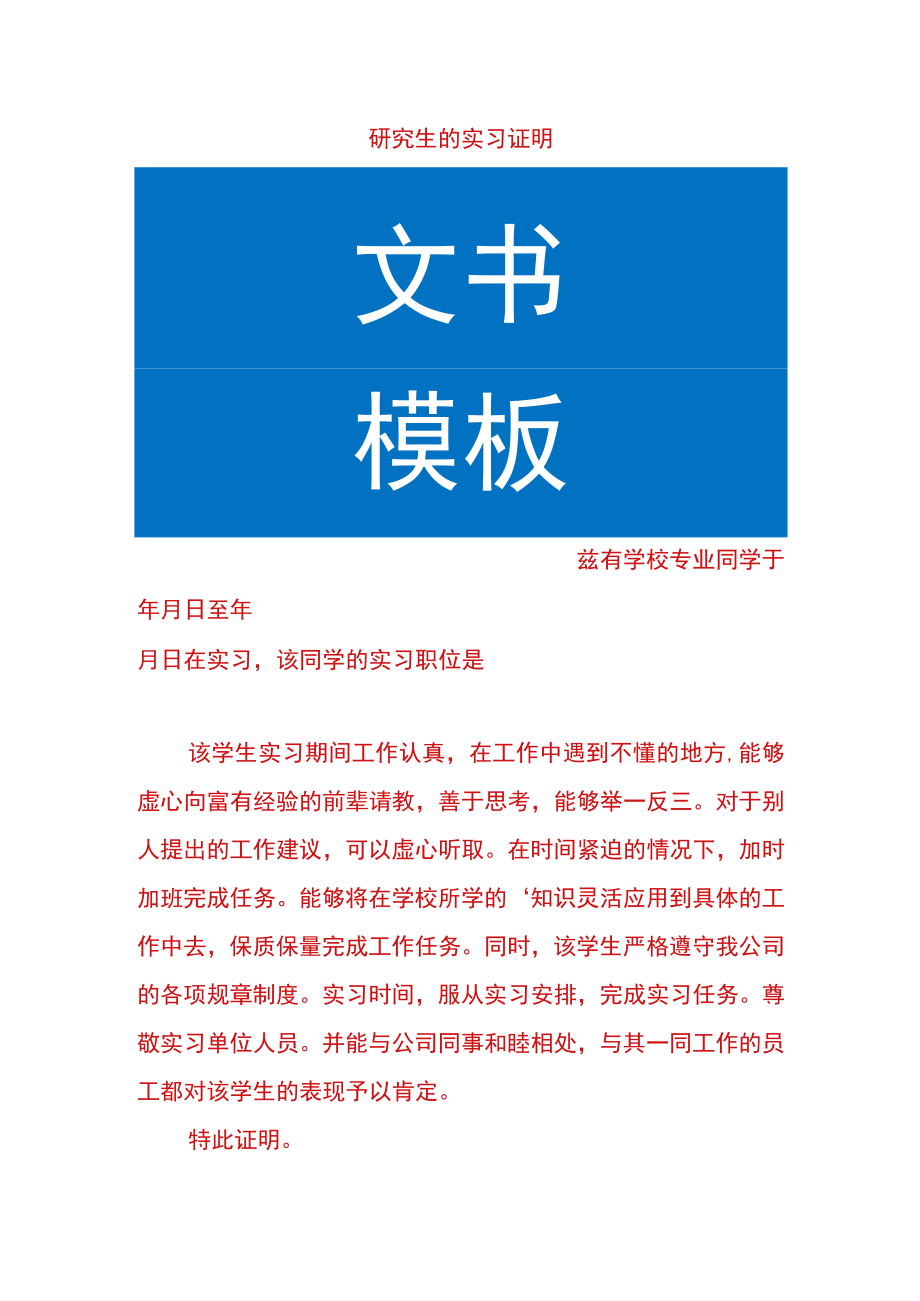 研究生的实习证明

文书

模板

兹有学校专业同学于

年月日至年

月日在实习，该同学的实习职位是

该学生实习期间工作认真，在工作中遇到不懂的地方,能够虚心向富有经验的前辈请教，善于思考，能够举一反三。对于别人提出的工作建议，可以虚心听取。在时间紧迫的情况下，加时加班完成任务。能够将在学校所学的‘知识灵活应用到具体的工作中去，保质保量完成工作任务。同时，该学生严格遵守我公司的各项规章制度。实习时间，服从实习安排，完成实习任务。尊敬实习单位人员。并能与公司同事和睦相处，与其一同工作的员工都对该学生的表现予以肯定。

特此证明。